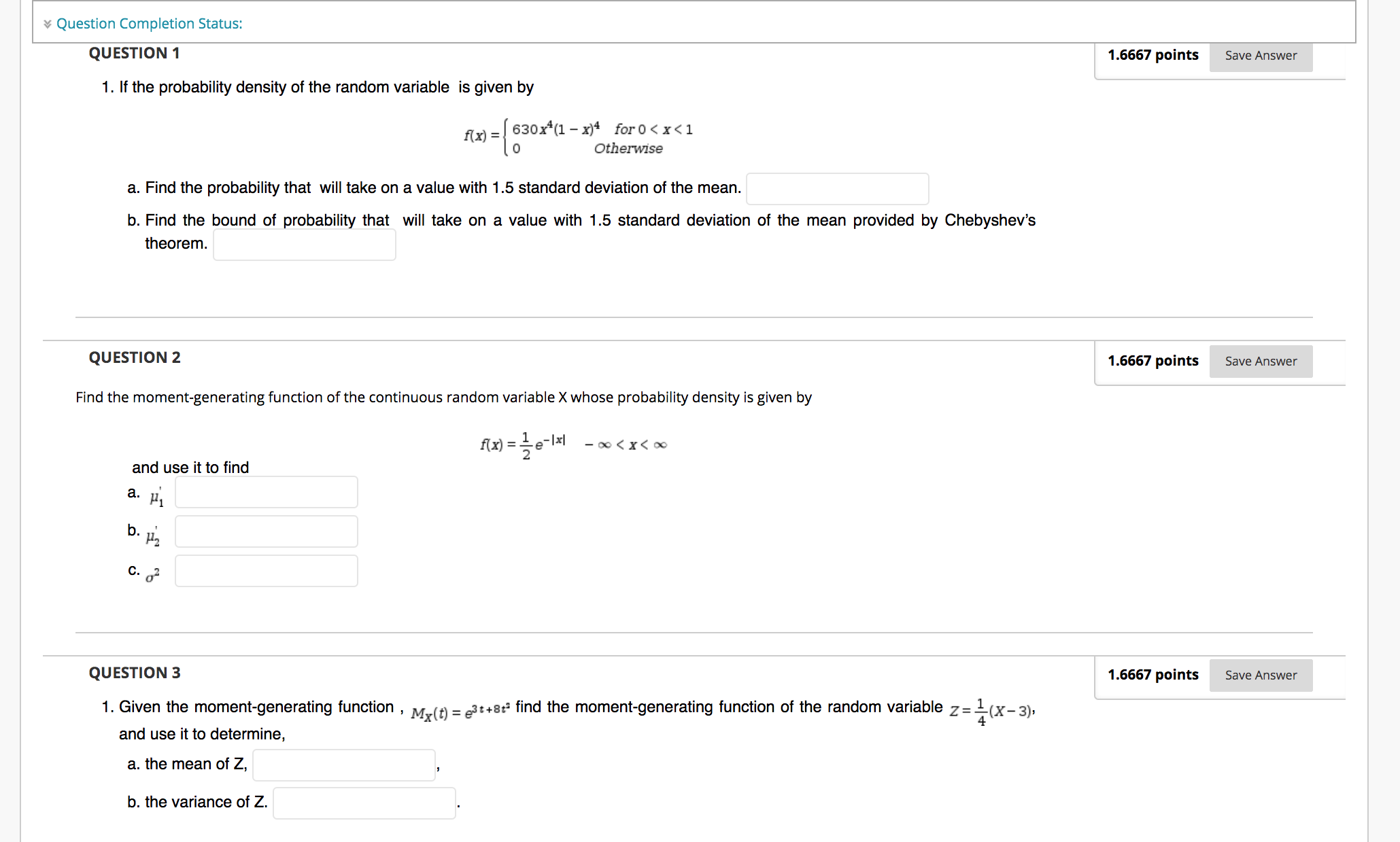 Question Completion Status:

QUESTION 1

1.6667 points Save Answer

1. If the probability density of the random variable is given by

$f(x) = \begin{cases} 630x^4(1-x)^4 & for\ 0 < x < 1 \\ 0 & Otherwise \end{cases}$

a. Find the probability that will take on a value with 1.5 standard deviation of the mean.

b. Find the bound of probability that will take on a value with 1.5 standard deviation of the mean provided by Chebyshev's theorem.

QUESTION 2

1.6667 points Save Answer

Find the moment-generating function of the continuous random variable X whose probability density is given by

$f(x) = \frac{1}{2}e^{-|x|} \quad -\infty < x < \infty$

and use it to find

a. $\mu_1'$

b. $\mu_2'$

c. $\sigma^2$

QUESTION 3

1.6667 points Save Answer

1. Given the moment-generating function , $M_X(t) = e^{3t+8t^2}$ find the moment-generating function of the random variable $Z = \frac{1}{4}(X-3)$, and use it to determine,

a. the mean of Z, ,

b. the variance of Z. .